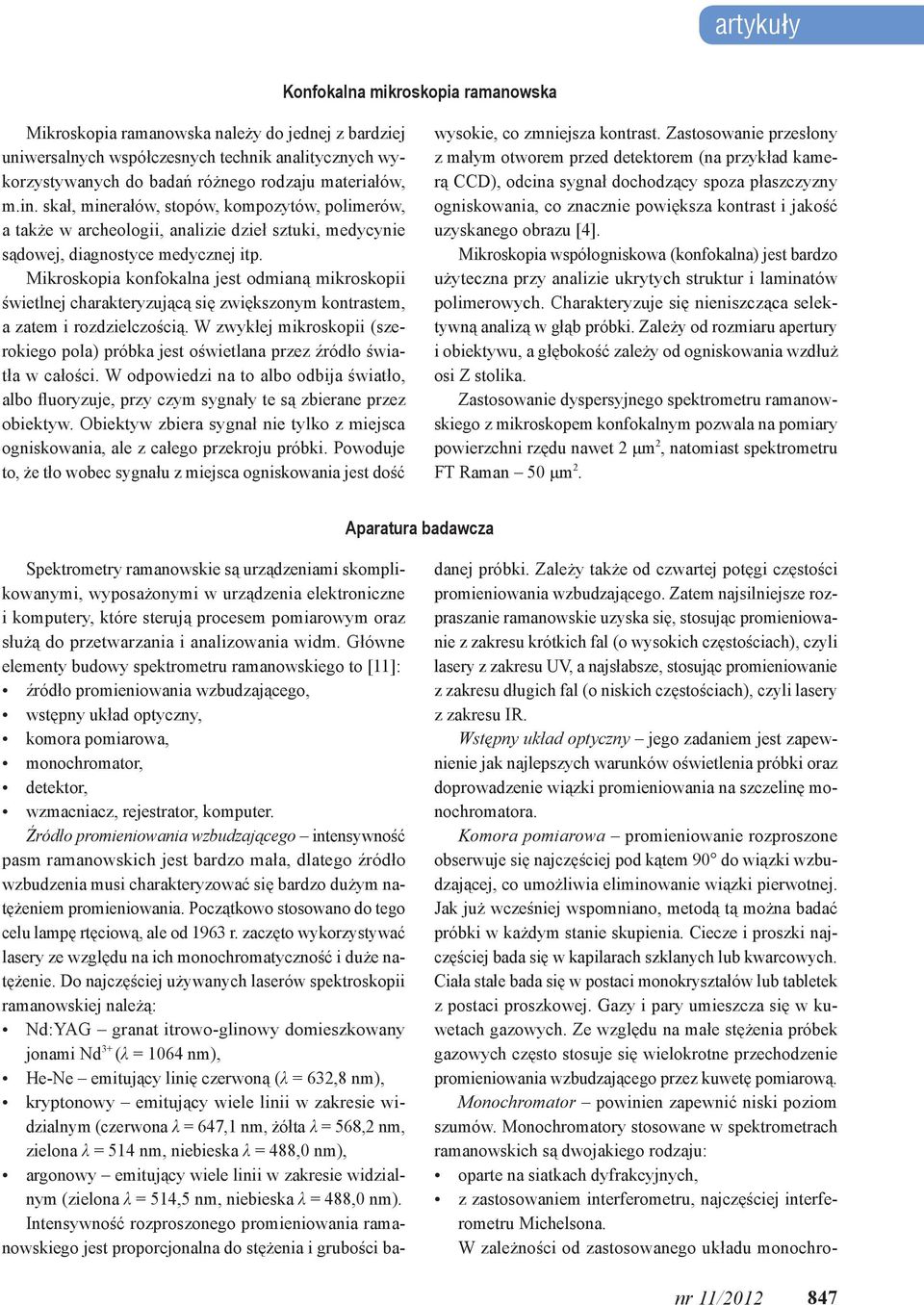 artykuły

Konfokalna mikroskopia ramanowska

Mikroskopia ramanowska należy do jednej z bardziej uniwersalnych współczesnych technik analitycznych wykorzystywanych do badań różnego rodzaju materiałów, m.in. skał, minerałów, stopów, kompozytów, polimerów, a także w archeologii, analizie dzieł sztuki, medycynie sądowej, diagnostyce medycznej itp.

Mikroskopia konfokalna jest odmianą mikroskopii świetlnej charakteryzującą się zwiększonym kontrastem, a zatem i rozdzielczością. W zwykłej mikroskopii (szerokiego pola) próbka jest oświetlana przez źródło światła w całości. W odpowiedzi na to albo odbija światło, albo fluoryzuje, przy czym sygnały te są zbierane przez obiektyw. Obiektyw zbiera sygnał nie tylko z miejsca ogniskowania, ale z całego przekroju próbki. Powoduje to, że tło wobec sygnału z miejsca ogniskowania jest dość wysokie, co zmniejsza kontrast. Zastosowanie przesłony z małym otworem przed detektorem (na przykład kamerą CCD), odcina sygnał dochodzący spoza płaszczyzny ogniskowania, co znacznie powiększa kontrast i jakość uzyskanego obrazu [4].

Mikroskopia współogniskowa (konfokalna) jest bardzo użyteczna przy analizie ukrytych struktur i laminatów polimerowych. Charakteryzuje się nieniszcząca selektywną analizą w głąb próbki. Zależy od rozmiaru apertury i obiektywu, a głębokość zależy od ogniskowania wzdłuż osi Z stolika.

Zastosowanie dyspersyjnego spektrometru ramanowskiego z mikroskopem konfokalnym pozwala na pomiary powierzchni rzędu nawet 2 $\mu m^2$, natomiast spektrometru FT Raman – 50 $\mu m^2$.

Aparatura badawcza

Spektrometry ramanowskie są urządzeniami skomplikowanymi, wyposażonymi w urządzenia elektroniczne i komputery, które sterują procesem pomiarowym oraz służą do przetwarzania i analizowania widm. Główne elementy budowy spektrometru ramanowskiego to [11]:
• źródło promieniowania wzbudzającego,
• wstępny układ optyczny,
• komora pomiarowa,
• monochromator,
• detektor,
• wzmacniacz, rejestrator, komputer.

Źródło promieniowania wzbudzającego – intensywność pasm ramanowskich jest bardzo mała, dlatego źródło wzbudzenia musi charakteryzować się bardzo dużym natężeniem promieniowania. Początkowo stosowano do tego celu lampę rtęciową, ale od 1963 r. zaczęto wykorzystywać lasery ze względu na ich monochromatyczność i duże natężenie. Do najczęściej używanych laserów spektroskopii ramanowskiej należą:
• Nd:YAG – granat itrowo-glinowy domieszkowany jonami $Nd^{3+}$ ($\lambda$ = 1064 nm),
• He-Ne – emitujący linię czerwoną ($\lambda$ = 632,8 nm),
• kryptonowy – emitujący wiele linii w zakresie widzialnym (czerwona $\lambda$ = 647,1 nm, żółta $\lambda$ = 568,2 nm, zielona $\lambda$ = 514 nm, niebieska $\lambda$ = 488,0 nm),
• argonowy – emitujący wiele linii w zakresie widzialnym (zielona $\lambda$ = 514,5 nm, niebieska $\lambda$ = 488,0 nm).

Intensywność rozproszonego promieniowania ramanowskiego jest proporcjonalna do stężenia i grubości badanej próbki. Zależy także od czwartej potęgi częstości promieniowania wzbudzającego. Zatem najsilniejsze rozpraszanie ramanowskie uzyska się, stosując promieniowanie z zakresu krótkich fal (o wysokich częstościach), czyli lasery z zakresu UV, a najsłabsze, stosując promieniowanie z zakresu długich fal (o niskich częstościach), czyli lasery z zakresu IR.

Wstępny układ optyczny – jego zadaniem jest zapewnienie jak najlepszych warunków oświetlenia próbki oraz doprowadzenie wiązki promieniowania na szczelinę monochromatora.

Komora pomiarowa – promieniowanie rozproszone obserwuje się najczęściej pod kątem 90° do wiązki wzbudzającej, co umożliwia eliminowanie wiązki pierwotnej. Jak już wcześniej wspomniano, metodą tą można badać próbki w każdym stanie skupienia. Ciecze i proszki najczęściej bada się w kapilarach szklanych lub kwarcowych. Ciała stałe bada się w postaci monokryształów lub tabletek z postaci proszkowej. Gazy i pary umieszcza się w kuwetach gazowych. Ze względu na małe stężenia próbek gazowych często stosuje się wielokrotne przechodzenie promieniowania wzbudzającego przez kuwetę pomiarową.

Monochromator – powinien zapewnić niski poziom szumów. Monochromatory stosowane w spektrometrach ramanowskich są dwojakiego rodzaju:
• oparte na siatkach dyfrakcyjnych,
• z zastosowaniem interferometru, najczęściej interferometru Michelsona.

W zależności od zastosowanego układu monochro-

nr 11/2012 847